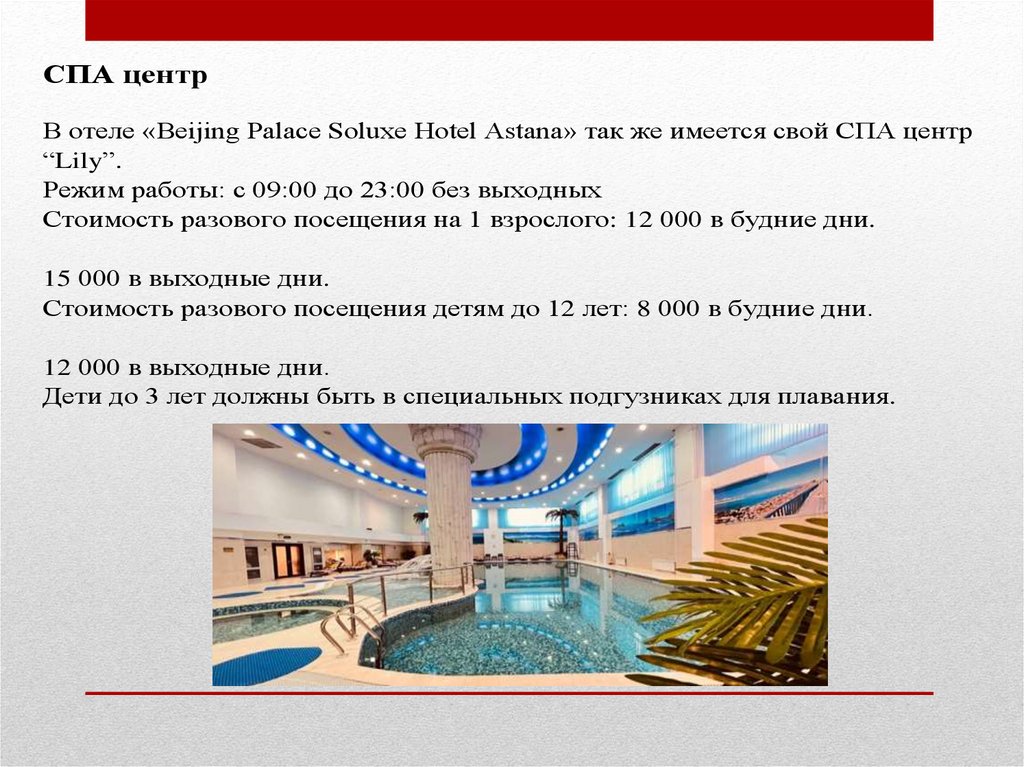 СПА центр

В отеле «Beijing Palace Soluxe Hotel Astana» так же имеется свой СПА центр "Lily".
Режим работы: с 09:00 до 23:00 без выходных
Стоимость разового посещения на 1 взрослого: 12 000 в будние дни.

15 000 в выходные дни.
Стоимость разового посещения детям до 12 лет: 8 000 в будние дни.

12 000 в выходные дни.
Дети до 3 лет должны быть в специальных подгузниках для плавания.